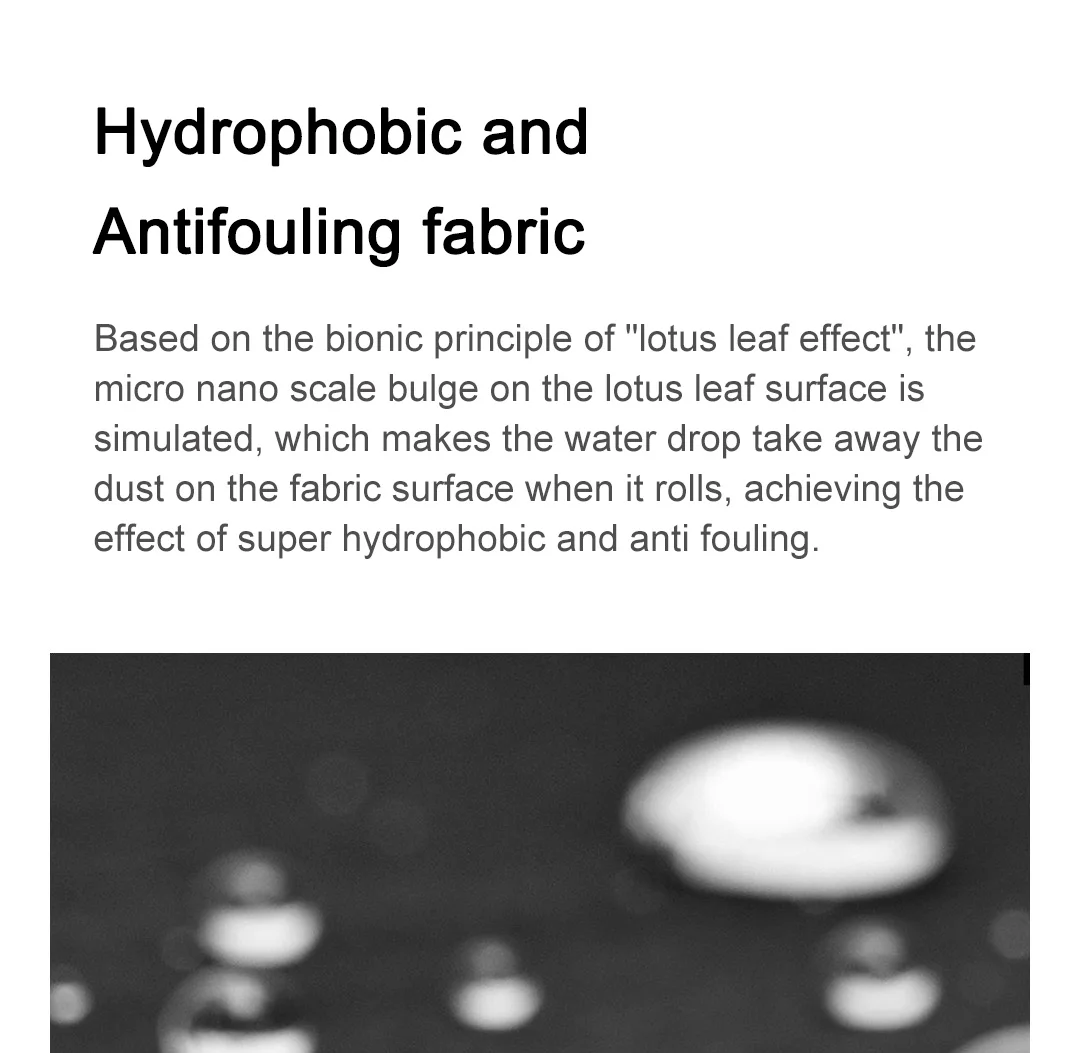 Hydrophobic and
Antifouling fabric

Based on the bionic principle of "lotus leaf effect", the micro nano scale bulge on the lotus leaf surface is simulated, which makes the water drop take away the dust on the fabric surface when it rolls, achieving the effect of super hydrophobic and anti fouling.